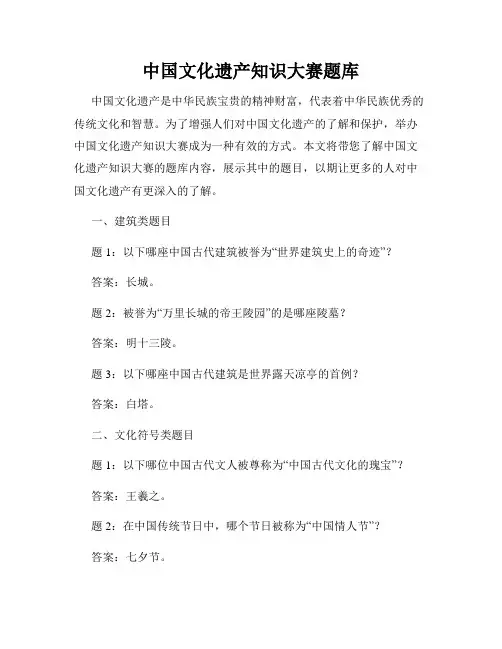 中国文化遗产知识大赛题库

中国文化遗产是中华民族宝贵的精神财富，代表着中华民族优秀的传统文化和智慧。为了增强人们对中国文化遗产的了解和保护，举办中国文化遗产知识大赛成为一种有效的方式。本文将带您了解中国文化遗产知识大赛的题库内容，展示其中的题目，以期让更多的人对中国文化遗产有更深入的了解。

一、建筑类题目

题 1：以下哪座中国古代建筑被誉为“世界建筑史上的奇迹”？

答案：长城。

题 2：被誉为“万里长城的帝王陵园”的是哪座陵墓？

答案：明十三陵。

题 3：以下哪座中国古代建筑是世界露天凉亭的首例？

答案：白塔。

二、文化符号类题目

题 1：以下哪位中国古代文人被尊称为“中国古代文化的瑰宝”？

答案：王羲之。

题 2：在中国传统节日中，哪个节日被称为“中国情人节”？

答案：七夕节。